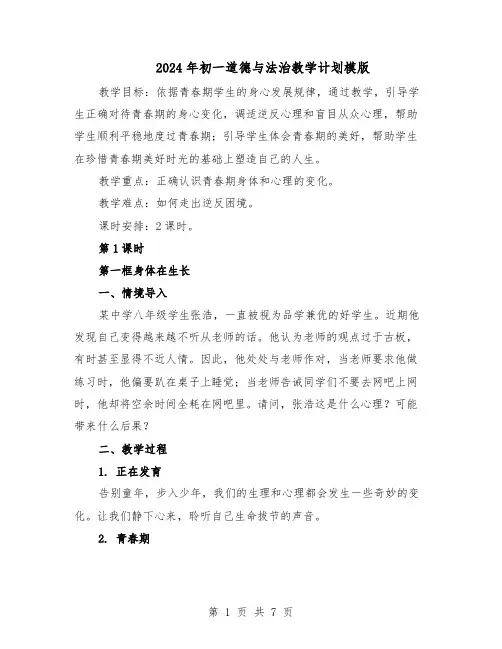 2024年初一道德与法治教学计划模版

教学目标：依据青春期学生的身心发展规律，通过教学，引导学生正确对待青春期的身心变化，调适逆反心理和盲目从众心理，帮助学生顺利平稳地度过青春期；引导学生体会青春期的美好，帮助学生在珍惜青春期美好时光的基础上塑造自己的人生。

教学重点：正确认识青春期身体和心理的变化。

教学难点：如何走出逆反困境。

课时安排：2课时。

第1课时

第一框身体在生长

一、情境导入

某中学八年级学生张浩，一直被视为品学兼优的好学生。近期他发现自己变得越来越不听从老师的话。他认为老师的观点过于古板，有时甚至显得不近人情。因此，他处处与老师作对，当老师要求他做练习时，他偏要趴在桌子上睡觉；当老师告诫同学们不要去网吧上网时，他却将空余时间全耗在网吧里。请问，张浩这是什么心理？可能带来什么后果？

二、教学过程

1. 正在发育

告别童年，步入少年，我们的生理和心理都会发生一些奇妙的变化。让我们静下心来，聆听自己生命拔节的声音。

2. 青春期

第 1 页 共 7 页